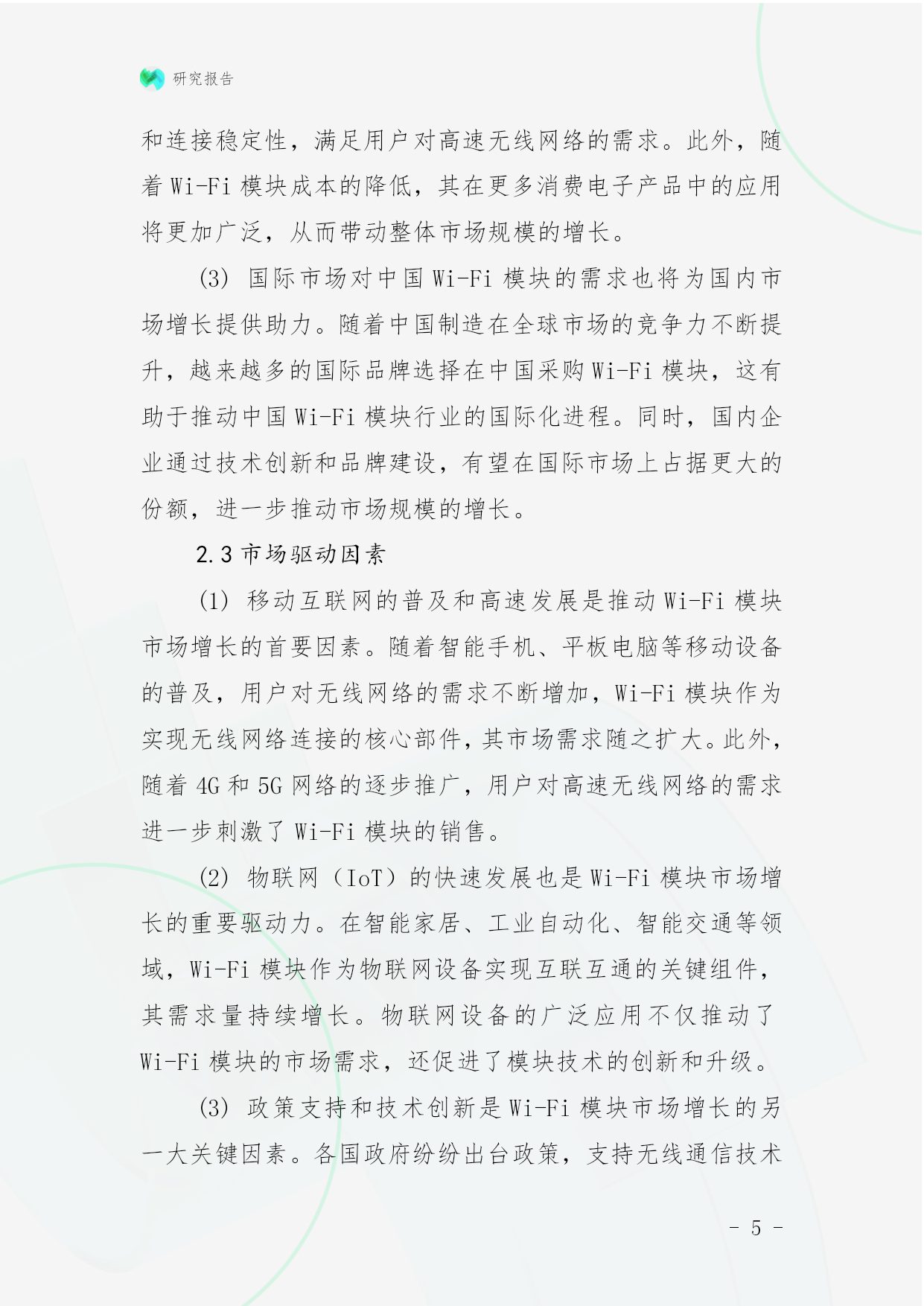 研究报告

和连接稳定性，满足用户对高速无线网络的需求。此外，随着 Wi-Fi 模块成本的降低，其在更多消费电子产品中的应用将更加广泛，从而带动整体市场规模的增长。

(3) 国际市场对中国 Wi-Fi 模块的需求也将为国内市场增长提供助力。随着中国制造在全球市场的竞争力不断提升，越来越多的国际品牌选择在中国采购 Wi-Fi 模块，这有助于推动中国 Wi-Fi 模块行业的国际化进程。同时，国内企业通过技术创新和品牌建设，有望在国际市场上占据更大的份额，进一步推动市场规模的增长。

2.3 市场驱动因素

(1) 移动互联网的普及和高速发展是推动 Wi-Fi 模块市场增长的首要因素。随着智能手机、平板电脑等移动设备的普及，用户对无线网络的需求不断增加，Wi-Fi 模块作为实现无线网络连接的核心部件，其市场需求随之扩大。此外，随着 4G 和 5G 网络的逐步推广，用户对高速无线网络的需求进一步刺激了 Wi-Fi 模块的销售。

(2) 物联网（IoT）的快速发展也是 Wi-Fi 模块市场增长的重要驱动力。在智能家居、工业自动化、智能交通等领域，Wi-Fi 模块作为物联网设备实现互联互通的关键组件，其需求量持续增长。物联网设备的广泛应用不仅推动了 Wi-Fi 模块的市场需求，还促进了模块技术的创新和升级。

(3) 政策支持和技术创新是 Wi-Fi 模块市场增长的另一大关键因素。各国政府纷纷出台政策，支持无线通信技术

- 5 -